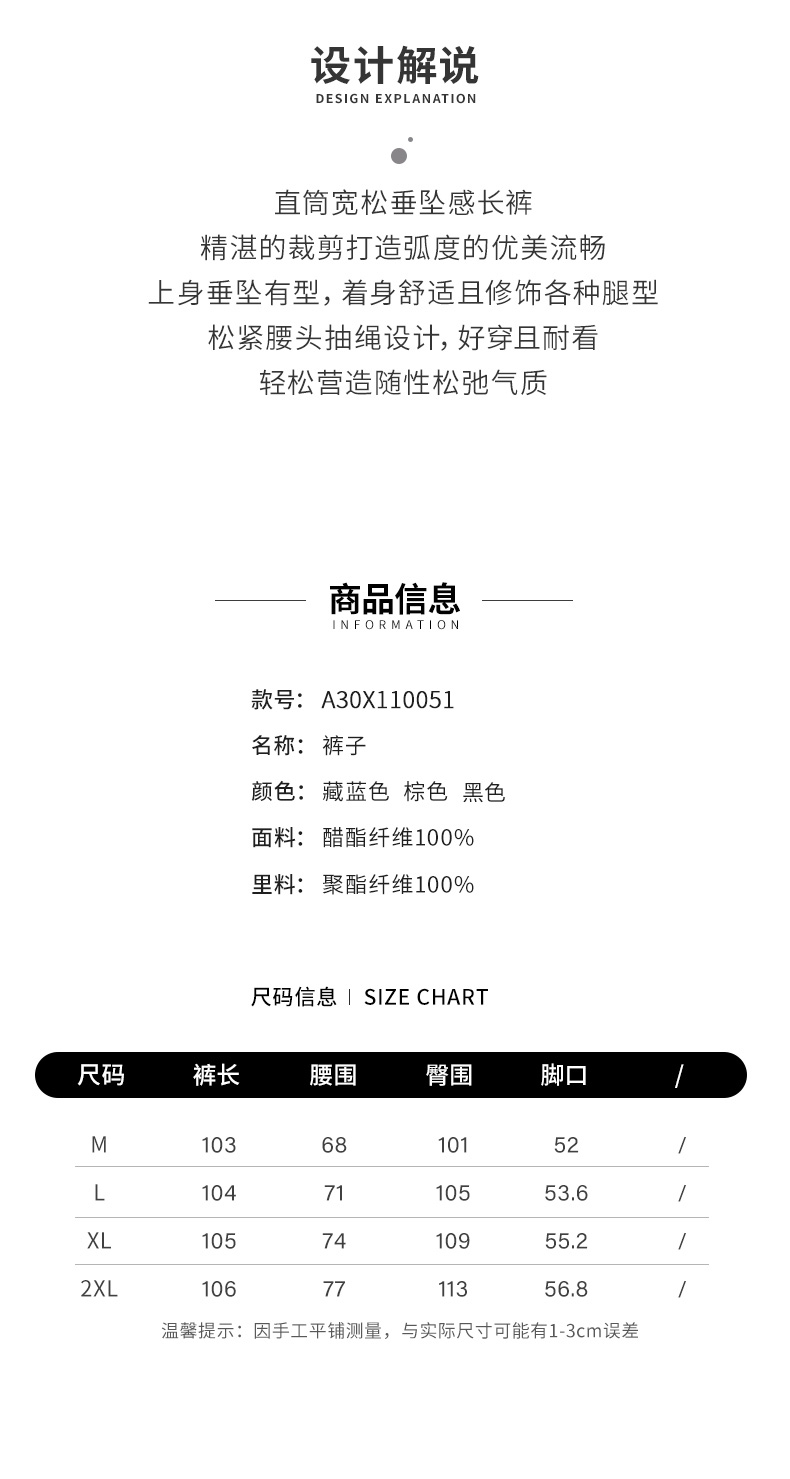 设计解说
DESIGN EXPLANATION

直筒宽松垂坠感长裤
精湛的裁剪打造弧度的优美流畅
上身垂坠有型，着身舒适且修饰各种腿型
松紧腰头抽绳设计，好穿且耐看
轻松营造随性松弛气质

商品信息
INFORMATION

款号：A30X110051
名称：裤子
颜色：藏蓝色 棕色 黑色
面料：醋酯纤维100%
里料：聚酯纤维100%

尺码信息 | SIZE CHART

| 尺码 | 裤长 | 腰围 | 臀围 | 脚口 | / |
|---|---|---|---|---|---|
| M | 103 | 68 | 101 | 52 | / |
| L | 104 | 71 | 105 | 53.6 | / |
| XL | 105 | 74 | 109 | 55.2 | / |
| 2XL | 106 | 77 | 113 | 56.8 | / |

温馨提示：因手工平铺测量，与实际尺寸可能有1-3cm误差